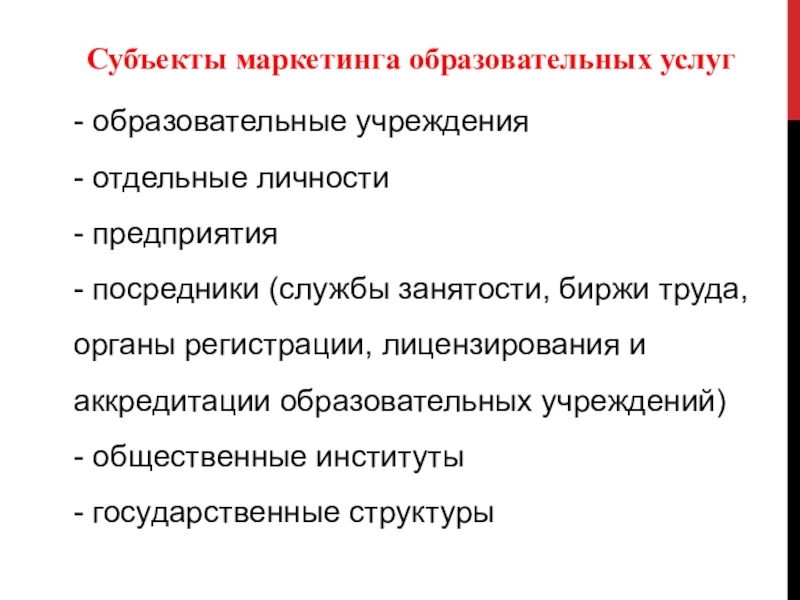 Субъекты маркетинга образовательных услуг

- образовательные учреждения
- отдельные личности
- предприятия
- посредники (службы занятости, биржи труда, органы регистрации, лицензирования и аккредитации образовательных учреждений)
- общественные институты
- государственные структуры